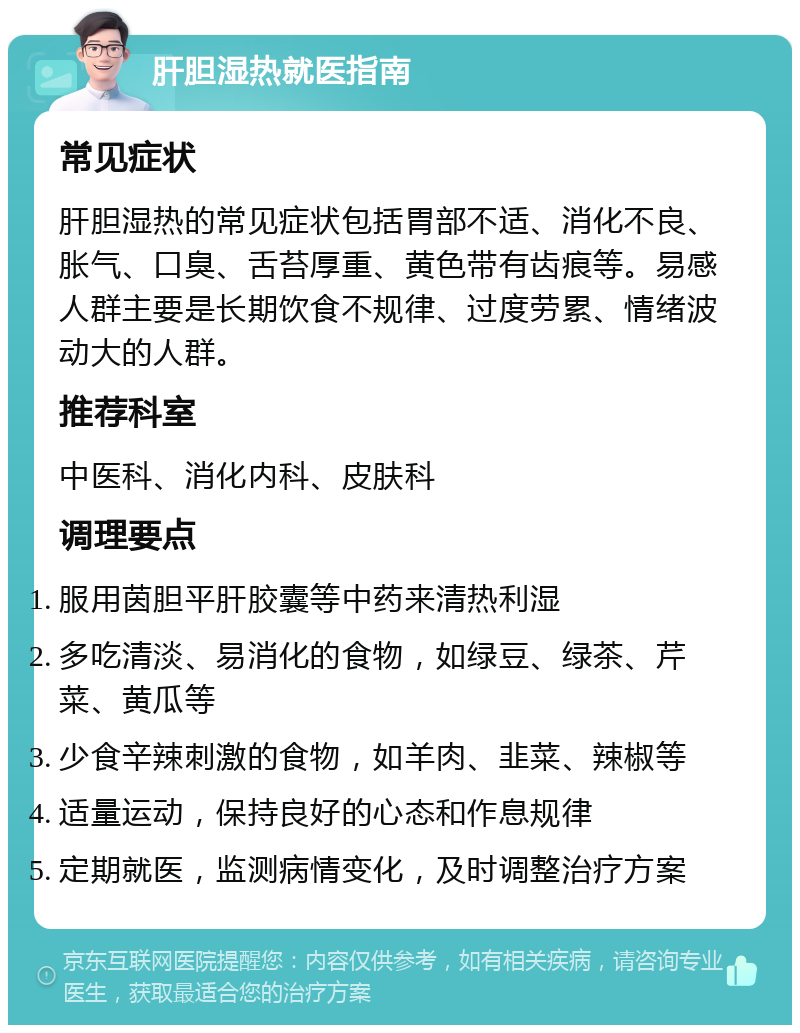 肝胆湿热就医指南

常见症状

肝胆湿热的常见症状包括胃部不适、消化不良、胀气、口臭、舌苔厚重、黄色带有齿痕等。易感人群主要是长期饮食不规律、过度劳累、情绪波动大的人群。

推荐科室

中医科、消化内科、皮肤科

调理要点

1. 服用茵胆平肝胶囊等中药来清热利湿
2. 多吃清淡、易消化的食物，如绿豆、绿茶、芹菜、黄瓜等
3. 少食辛辣刺激的食物，如羊肉、韭菜、辣椒等
4. 适量运动，保持良好的心态和作息规律
5. 定期就医，监测病情变化，及时调整治疗方案

京东互联网医院提醒您：内容仅供参考，如有相关疾病，请咨询专业医生，获取最适合您的治疗方案